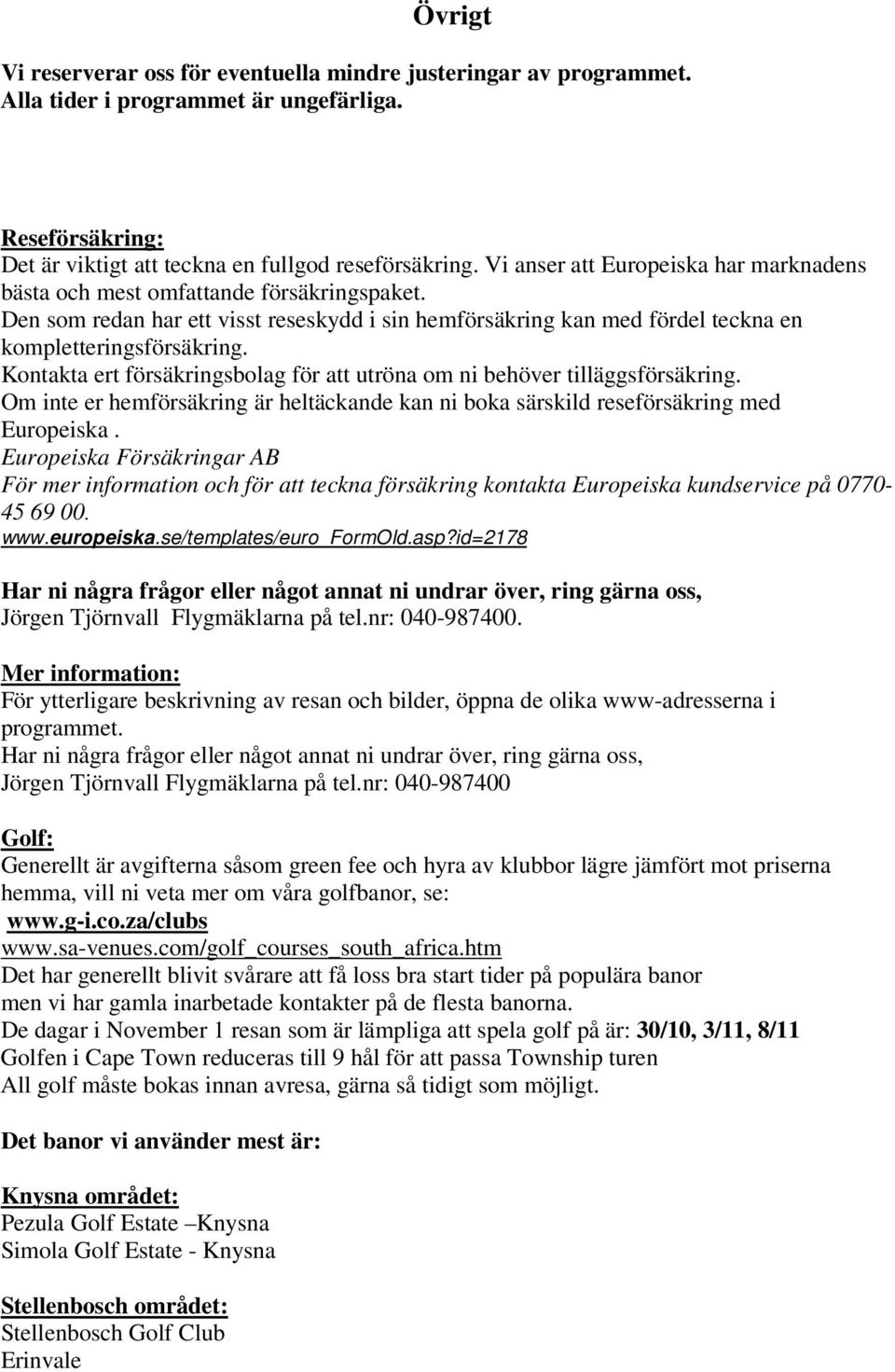 Övrigt

Vi reserverar oss för eventuella mindre justeringar av programmet. Alla tider i programmet är ungefärliga.

Reseförsäkring:
Det är viktigt att teckna en fullgod reseförsäkring. Vi anser att Europeiska har marknadens bästa och mest omfattande försäkringspaket.
Den som redan har ett visst reseskydd i sin hemförsäkring kan med fördel teckna en kompletteringsförsäkring.
Kontakta ert försäkringsbolag för att utröna om ni behöver tilläggsförsäkring.
Om inte er hemförsäkring är heltäckande kan ni boka särskild reseförsäkring med Europeiska .
Europeiska Försäkringar AB
För mer information och för att teckna försäkring kontakta Europeiska kundservice på 0770-45 69 00.
www.europeiska.se/templates/euro_FormOld.asp?id=2178

Har ni några frågor eller något annat ni undrar över, ring gärna oss,
Jörgen Tjörnvall Flygmäklarna på tel.nr: 040-987400.

Mer information:
För ytterligare beskrivning av resan och bilder, öppna de olika www-adresserna i programmet.
Har ni några frågor eller något annat ni undrar över, ring gärna oss,
Jörgen Tjörnvall Flygmäklarna på tel.nr: 040-987400

Golf:
Generellt är avgifterna såsom green fee och hyra av klubbor lägre jämfört mot priserna hemma, vill ni veta mer om våra golfbanor, se:
www.g-i.co.za/clubs
www.sa-venues.com/golf_courses_south_africa.htm
Det har generellt blivit svårare att få loss bra start tider på populära banor
men vi har gamla inarbetade kontakter på de flesta banorna.
De dagar i November 1 resan som är lämpliga att spela golf på är: 30/10, 3/11, 8/11
Golfen i Cape Town reduceras till 9 hål för att passa Township turen
All golf måste bokas innan avresa, gärna så tidigt som möjligt.

Det banor vi använder mest är:

Knysna området:
Pezula Golf Estate –Knysna
Simola Golf Estate - Knysna

Stellenbosch området:
Stellenbosch Golf Club
Erinvale